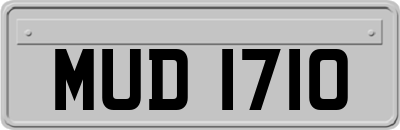 MUD 1710